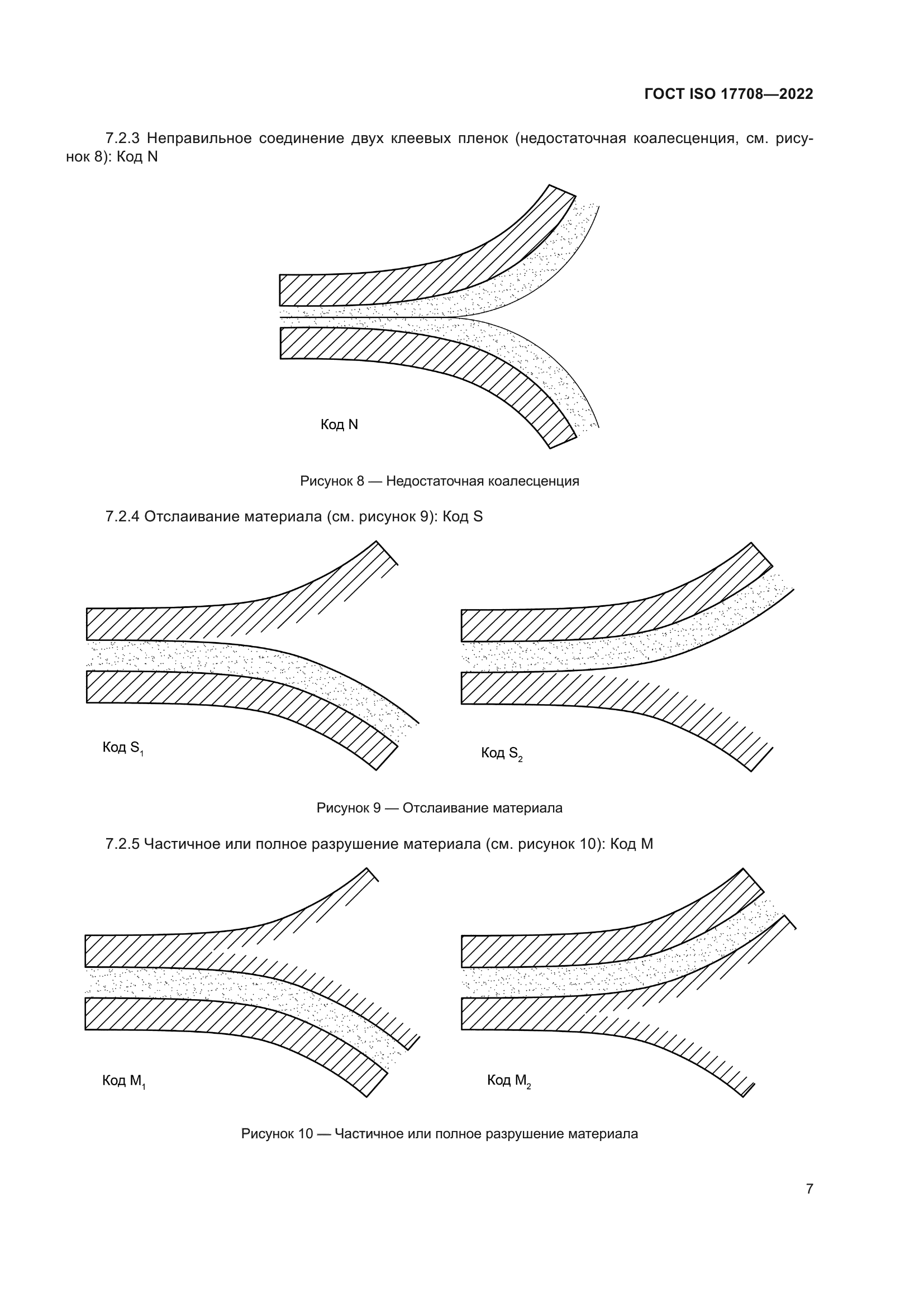 ГОСТ ISO 17708—2022

7.2.3 Неправильное соединение двух клеевых пленок (недостаточная коалесценция, см. рисунок 8): Код N

Код N

Рисунок 8 — Недостаточная коалесценция

7.2.4 Отслаивание материала (см. рисунок 9): Код S

Код $S_1$

Код $S_2$

Рисунок 9 — Отслаивание материала

7.2.5 Частичное или полное разрушение материала (см. рисунок 10): Код M

Код $M_1$

Код $M_2$

Рисунок 10 — Частичное или полное разрушение материала

7